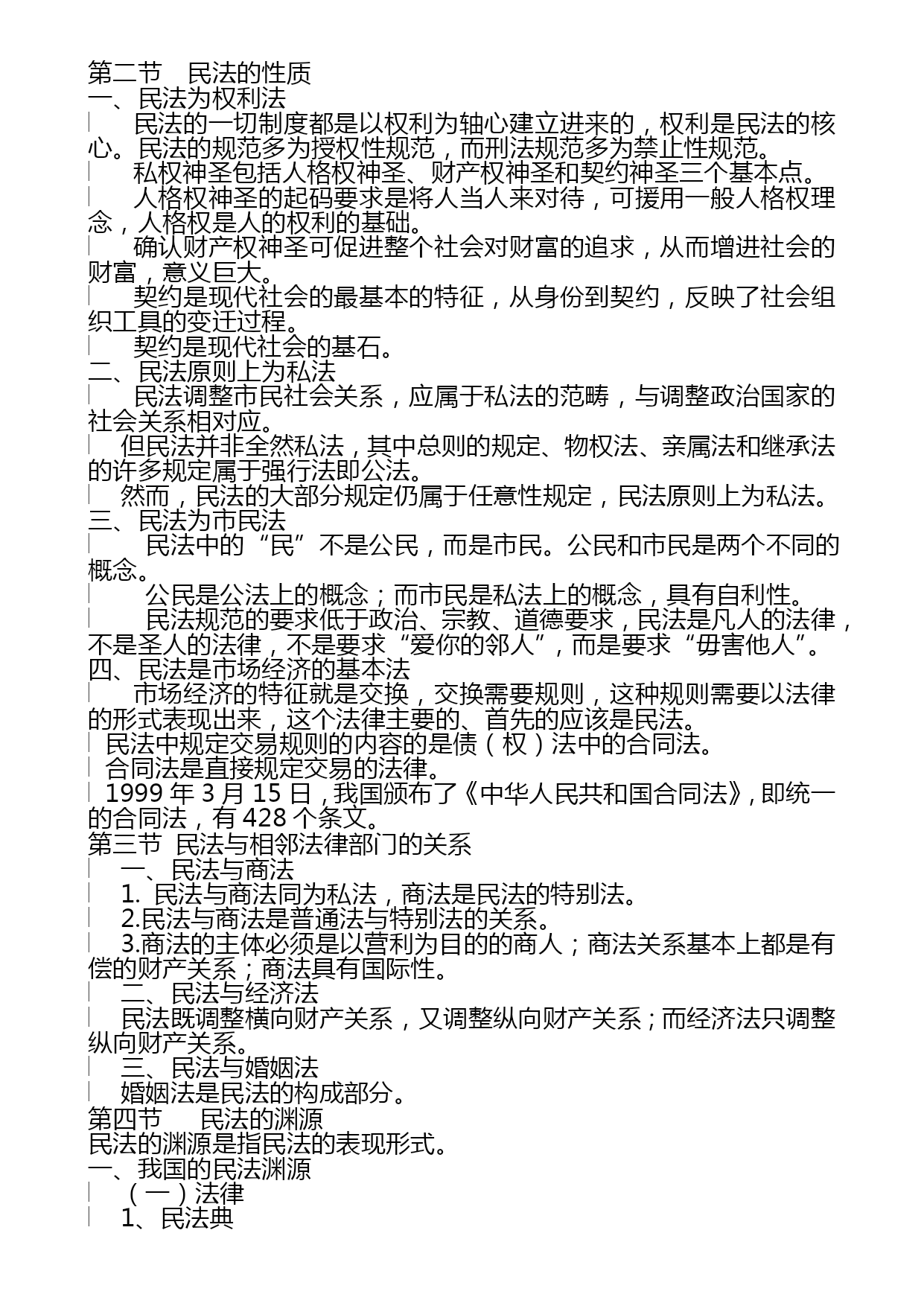 第二节 民法的性质
一、民法为权利法

民法的一切制度都是以权利为轴心建立进来的，权利是民法的核心。民法的规范多为授权性规范，而刑法规范多为禁止性规范。

私权神圣包括人格权神圣、财产权神圣和契约神圣三个基本点。

人格权神圣的起码要求是将人当人来对待，可援用一般人格权理念，人格权是人的权利的基础。

确认财产权神圣可促进整个社会对财富的追求，从而增进社会的财富，意义巨大。

契约是现代社会的最基本的特征，从身份到契约，反映了社会组织工具的变迁过程。

契约是现代社会的基石。
二、民法原则上为私法

民法调整市民社会关系，应属于私法的范畴，与调整政治国家的社会关系相对应。

但民法并非全然私法，其中总则的规定、物权法、亲属法和继承法的许多规定属于强行法即公法。

然而，民法的大部分规定仍属于任意性规定，民法原则上为私法。
三、民法为市民法

民法中的“民”不是公民，而是市民。公民和市民是两个不同的概念。

公民是公法上的概念；而市民是私法上的概念，具有自利性。

民法规范的要求低于政治、宗教、道德要求，民法是凡人的法律，不是圣人的法律，不是要求“爱你的邻人”，而是要求“毋害他人”。
四、民法是市场经济的基本法

市场经济的特征就是交换，交换需要规则，这种规则需要以法律的形式表现出来，这个法律主要的、首先的应该是民法。

民法中规定交易规则的内容的是债（权）法中的合同法。

合同法是直接规定交易的法律。

1999 年 3 月 15 日，我国颁布了《中华人民共和国合同法》，即统一的合同法，有 428 个条文。
第三节 民法与相邻法律部门的关系

一、民法与商法

1. 民法与商法同为私法，商法是民法的特别法。

2.民法与商法是普通法与特别法的关系。

3.商法的主体必须是以营利为目的的商人；商法关系基本上都是有偿的财产关系；商法具有国际性。

二、民法与经济法

民法既调整横向财产关系，又调整纵向财产关系；而经济法只调整纵向财产关系。

三、民法与婚姻法

婚姻法是民法的构成部分。
第四节 民法的渊源
民法的渊源是指民法的表现形式。
一、我国的民法渊源

（一）法律

1、民法典